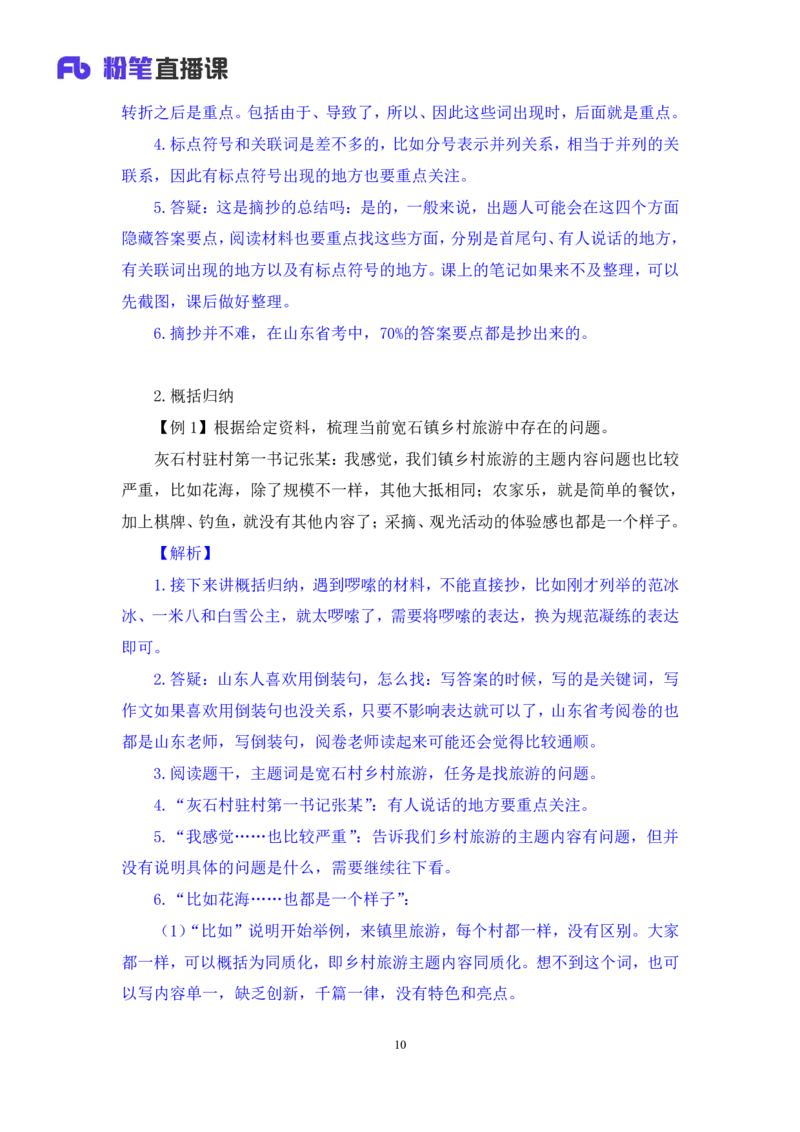 Fb 粉笔直播课

转折之后是重点。包括由于、导致了，所以、因此这些词出现时，后面就是重点。

4.标点符号和关联词是差不多的，比如分号表示并列关系，相当于并列的关联系，因此有标点符号出现的地方也要重点关注。

5.答疑：这是摘抄的总结吗：是的，一般来说，出题人可能会在这四个方面隐藏答案要点，阅读材料也要重点找这些方面，分别是首尾句、有人说话的地方，有关联词出现的地方以及有标点符号的地方。课上的笔记如果来不及整理，可以先截图，课后做好整理。

6.摘抄并不难，在山东省考中，70%的答案要点都是抄出来的。

2.概括归纳

【例 1】根据给定资料，梳理当前宽石镇乡村旅游中存在的问题。

灰石村驻村第一书记张某：我感觉，我们镇乡村旅游的主题内容问题也比较严重，比如花海，除了规模不一样，其他大抵相同；农家乐，就是简单的餐饮，加上棋牌、钓鱼，就没有其他内容了；采摘、观光活动的体验感也都是一个样子。

【解析】

1.接下来讲概括归纳，遇到啰嗦的材料，不能直接抄，比如刚才列举的范冰冰、一米八和白雪公主，就太啰嗦了，需要将啰嗦的表达，换为规范凝练的表达即可。

2.答疑：山东人喜欢用倒装句，怎么找：写答案的时候，写的是关键词，写作文如果喜欢用倒装句也没关系，只要不影响表达就可以了，山东省考阅卷的也都是山东老师，写倒装句，阅卷老师读起来可能还会觉得比较通顺。

3.阅读题干，主题词是宽石村乡村旅游，任务是找旅游的问题。

4.“灰石村驻村第一书记张某”：有人说话的地方要重点关注。

5.“我感觉……也比较严重”：告诉我们乡村旅游的主题内容有问题，但并没有说明具体的问题是什么，需要继续往下看。

6.“比如花海……也都是一个样子”：

（1）“比如”说明开始举例，来镇里旅游，每个村都一样，没有区别。大家都一样，可以概括为同质化，即乡村旅游主题内容同质化。想不到这个词，也可以写内容单一，缺乏创新，千篇一律，没有特色和亮点。

10